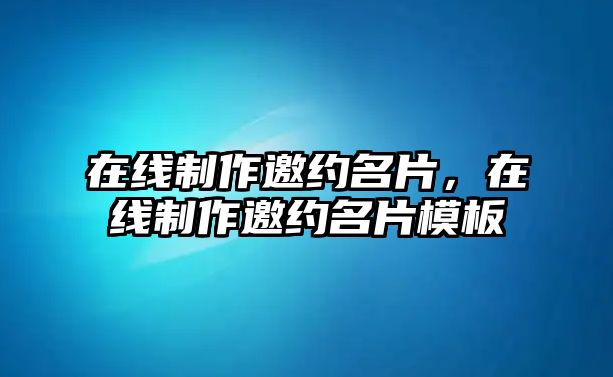 在线制作邀约名片，在线制作邀约名片模板